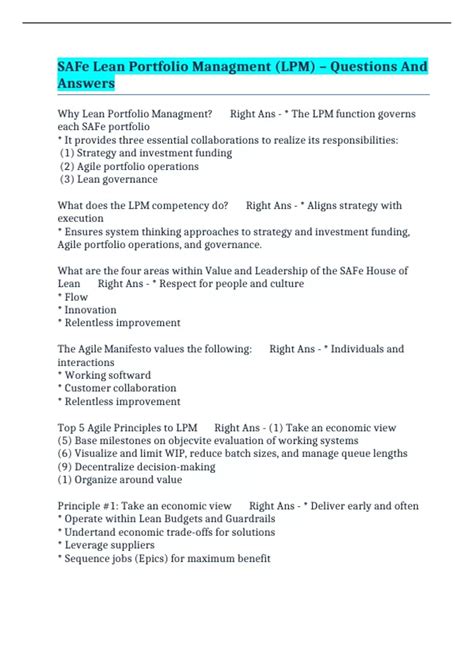 SAFe Lean Portfolio Managment (LPM) – Questions And Answers

Why Lean Portfolio Managment? Right Ans - * The LPM function governs each SAFe portfolio
* It provides three essential collaborations to realize its responsibilities:
(1) Strategy and investment funding
(2) Agile portfolio operations
(3) Lean governance

What does the LPM competency do? Right Ans - * Aligns strategy with execution
* Ensures system thinking approaches to strategy and investment funding, Agile portfolio operations, and governance.

What are the four areas within Value and Leadership of the SAFe House of Lean Right Ans - * Respect for people and culture
* Flow
* Innovation
* Relentless improvement

The Agile Manifesto values the following: Right Ans - * Individuals and interactions
* Working softward
* Customer collaboration
* Relentless improvement

Top 5 Agile Principles to LPM Right Ans - (1) Take an economic view
(5) Base milestones on objecvite evaluation of working systems
(6) Visualize and limit WIP, reduce batch sizes, and manage queue lengths
(9) Decentralize decision-making
(1) Organize around value

Principle #1: Take an economic view Right Ans - * Deliver early and often
* Operate within Lean Budgets and Guardrails
* Undertand economic trade-offs for solutions
* Leverage suppliers
* Sequence jobs (Epics) for maximum benefit